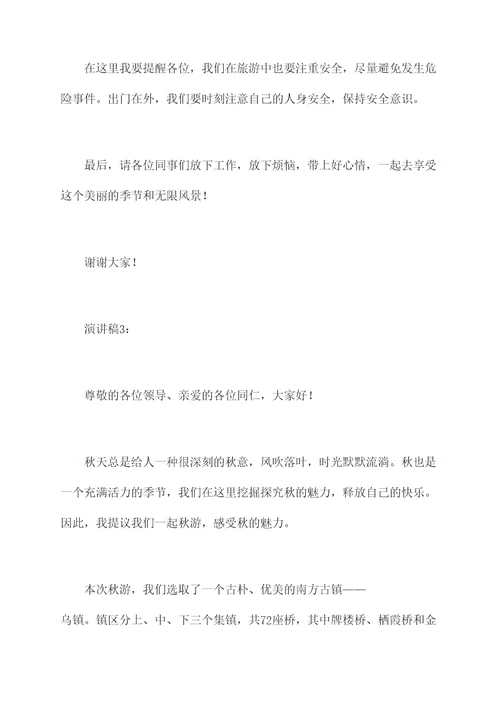 在这里我要提醒各位，我们在旅游中也要注重安全，尽量避免发生危险事件。出门在外，我们要时刻注意自己的人身安全，保持安全意识。

最后，请各位同事们放下工作，放下烦恼，带上好心情，一起去享受这个美丽的季节和无限风景！

谢谢大家！

演讲稿3：

尊敬的各位领导、亲爱的各位同仁，大家好！

秋天总是给人一种很深刻的秋意，风吹落叶，时光默默流淌。秋也是一个充满活力的季节，我们在这里挖掘探究秋的魅力，释放自己的快乐。因此，我提议我们一起秋游，感受秋的魅力。

本次秋游，我们选取了一个古朴、优美的南方古镇——乌镇。镇区分上、中、下三个集镇，共72座桥，其中牌楼桥、栖霞桥和金